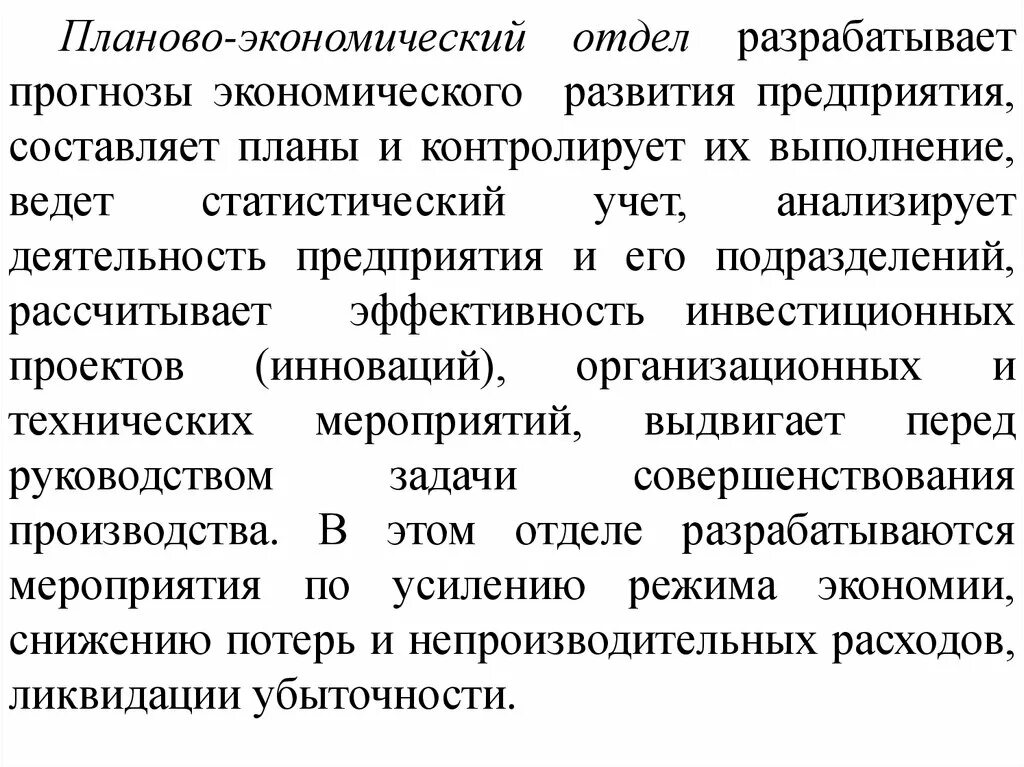 Планово-экономический отдел разрабатывает прогнозы экономического развития предприятия, составляет планы и контролирует их выполнение, ведет статистический учет, анализирует деятельность предприятия и его подразделений, рассчитывает эффективность инвестиционных проектов (инноваций), организационных и технических мероприятий, выдвигает перед руководством задачи совершенствования производства. В этом отделе разрабатываются мероприятия по усилению режима экономии, снижению потерь и непроизводительных расходов, ликвидации убыточности.